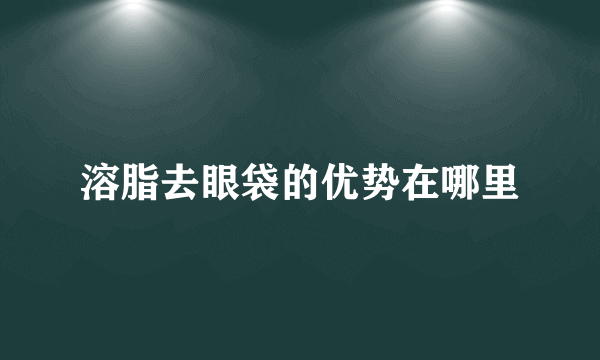 溶脂去眼袋的优势在哪里